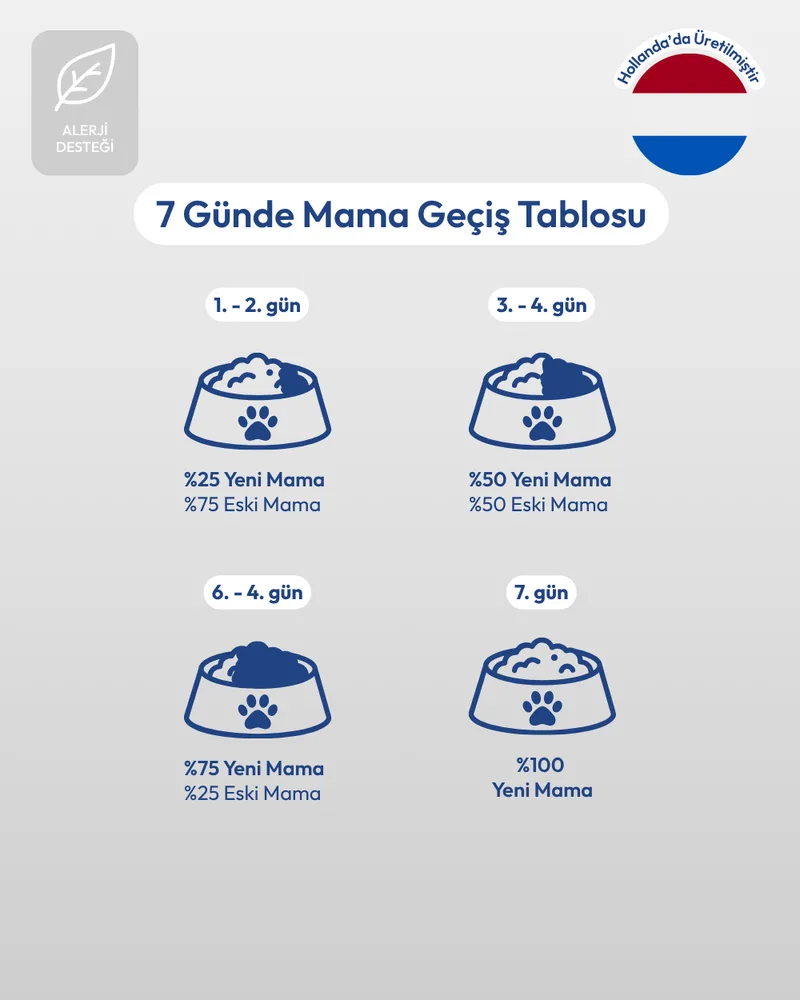 ALERJİ DESTEĞİ

Hollanda'da Üretilmiştir

7 Günde Mama Geçiş Tablosu

1. - 2. gün

%25 Yeni Mama
%75 Eski Mama

3. - 4. gün

%50 Yeni Mama
%50 Eski Mama

6. - 4. gün

%75 Yeni Mama
%25 Eski Mama

7. gün

%100
Yeni Mama